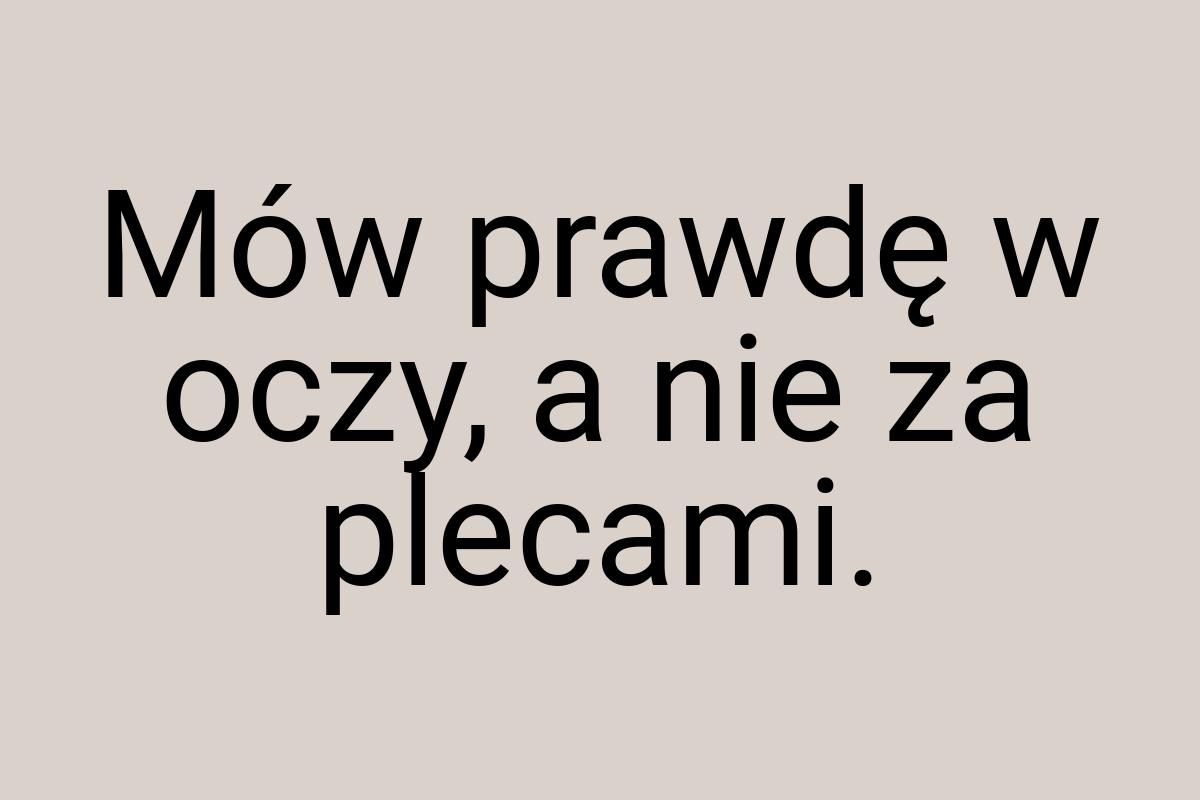 Mów prawdę w oczy, a nie za plecami.